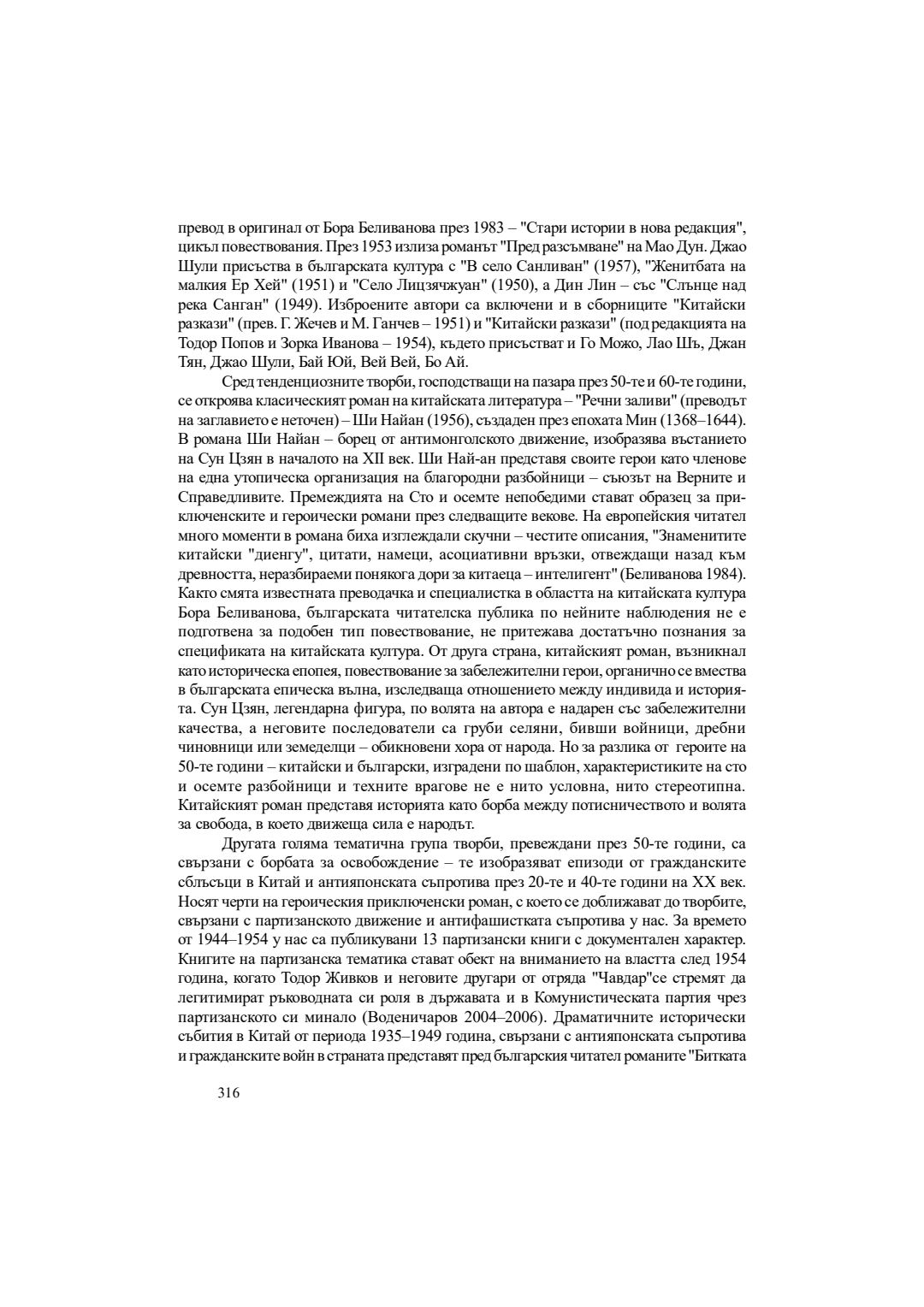 превод в оригинал от Бора Беливанова през 1983 – "Стари истории в нова редакция", цикъл повествования. През 1953 излиза романът "Пред разсъмване" на Мао Дун. Джао Шули присъства в българската култура с "В село Санливан" (1957), "Женитбата на малкия Ер Хей" (1951) и "Село Лицзячжуан" (1950), а Дин Лин – със "Слънце над река Санган" (1949). Изброените автори са включени и в сборниците "Китайски разкази" (прев. Г. Жечев и М. Ганчев – 1951) и "Китайски разкази" (под редакцията на Тодор Попов и Зорка Иванова – 1954), където присъстват и Го Можо, Лао Шъ, Джан Тян, Джао Шули, Бай Юй, Вей Вей, Бо Ай.

Сред тенденциозните творби, господстващи на пазара през 50-те и 60-те години, се откроява класическият роман на китайската литература – "Речни заливи" (преводът на заглавието е неточен) – Ши Найан (1956), създаден през епохата Мин (1368–1644). В романа Ши Найан – борец от антимонголското движение, изобразява въстанието на Сун Цзян в началото на XII век. Ши Най-ан представя своите герои като членове на една утопическа организация на благородни разбойници – съюзът на Верните и Справедливите. Премеждията на Сто и осемте непобедими стават образец за приключенските и героически романи през следващите векове. На европейския читател много моменти в романа биха изглеждали скучни – честите описания, "Знаменитите китайски "диенгу", цитати, намеци, асоциативни връзки, отвеждащи назад към древността, неразбираеми понякога дори за китаеца – интелигент" (Беливанова 1984). Както смята известната преводачка и специалистка в областта на китайската култура Бора Беливанова, българската читателска публика по нейните наблюдения не е подготвена за подобен тип повествование, не притежава достатъчно познания за спецификата на китайската култура. От друга страна, китайският роман, възникнал като историческа епопея, повествование за забележителни герои, органично се вмества в българската епическа вълна, изследваща отношението между индивида и историята. Сун Цзян, легендарна фигура, по волята на автора е надарен със забележителни качества, а неговите последователи са груби селяни, бивши войници, дребни чиновници или земеделци – обикновени хора от народа. Но за разлика от героите на 50-те години – китайски и български, изградени по шаблон, характеристиките на сто и осемте разбойници и техните врагове не е нито условна, нито стереотипна. Китайският роман представя историята като борба между потисничеството и волята за свобода, в което движеща сила е народът.

Другата голяма тематична група творби, превеждани през 50-те години, са свързани с борбата за освобождение – те изобразяват епизоди от гражданските сблъсъци в Китай и антияпонската съпротива през 20-те и 40-те години на XX век. Носят черти на героическия приключенски роман, с което се доближават до творбите, свързани с партизанското движение и антифашистката съпротива у нас. За времето от 1944–1954 у нас са публикувани 13 партизански книги с документален характер. Книгите на партизанска тематика стават обект на вниманието на властта след 1954 година, когато Тодор Живков и неговите другари от отряда "Чавдар"се стремят да легитимират ръководната си роля в държавата и в Комунистическата партия чрез партизанското си минало (Воденичаров 2004–2006). Драматичните исторически събития в Китай от периода 1935–1949 година, свързани с антияпонската съпротива и гражданските войн в страната представят пред българския читател романите "Битката

316